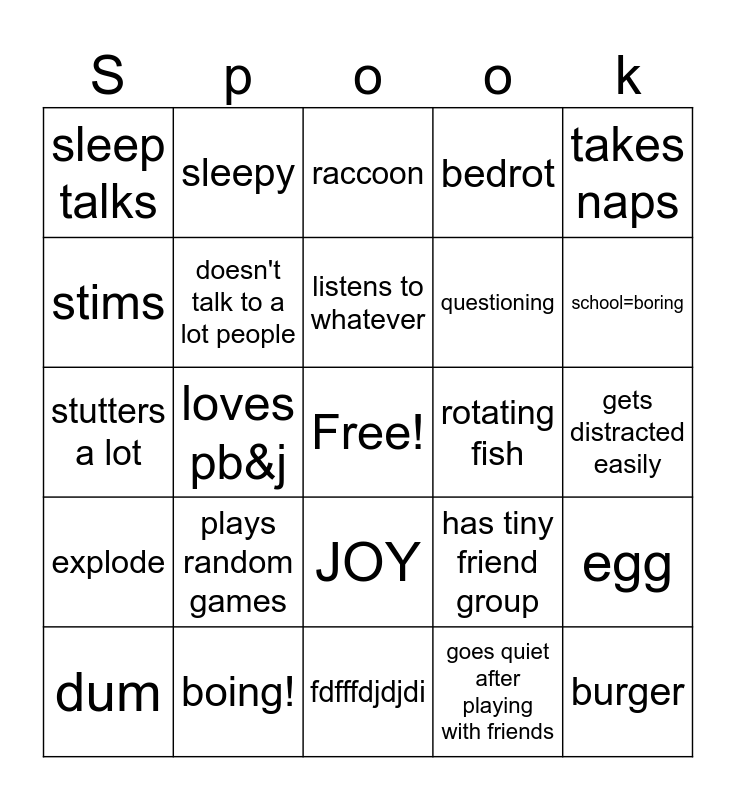 | S | p | o | o | k |
|---|---|---|---|---|
| sleep talks | sleepy | raccoon | bedrot | takes naps |
| stims | doesn't talk to a lot people | listens to whatever | questioning | school=boring |
| stutters a lot | loves pb&j | Free! | rotating fish | gets distracted easily |
| explode | plays random games | JOY | has tiny friend group | egg |
| dum | boing! | fdfffdjdjdi | goes quiet after playing with friends | burger |